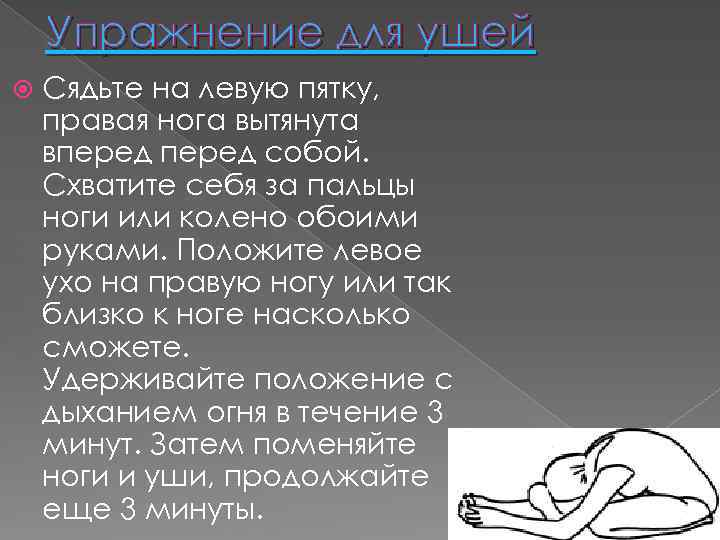 Упражнение для ушей

Сядьте на левую пятку, правая нога вытянута вперед перед собой. Схватите себя за пальцы ноги или колено обоими руками. Положите левое ухо на правую ногу или так близко к ноге насколько сможете. Удерживайте положение с дыханием огня в течение 3 минут. Затем поменяйте ноги и уши, продолжайте еще 3 минуты.